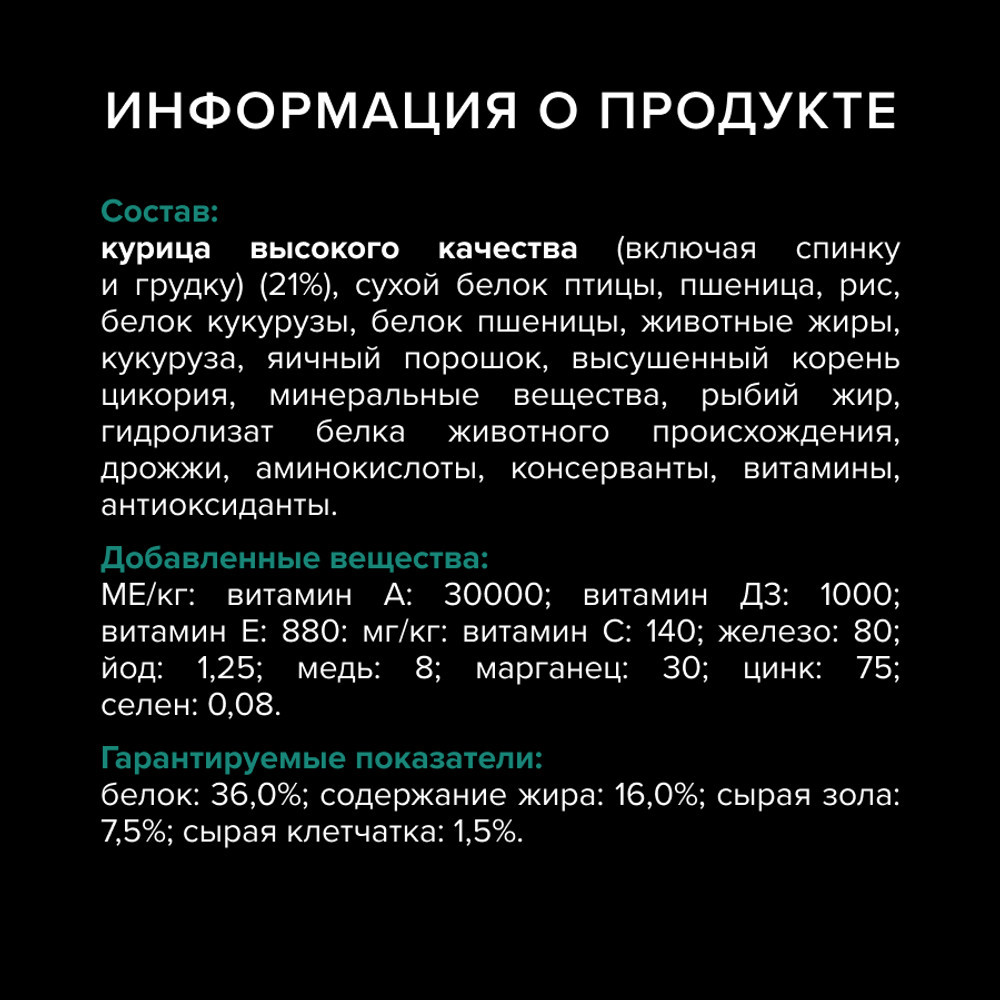 ИНФОРМАЦИЯ О ПРОДУКТЕ

Состав:
курица высокого качества (включая спинку и грудку) (21%), сухой белок птицы, пшеница, рис, белок кукурузы, белок пшеницы, животные жиры, кукуруза, яичный порошок, высушенный корень цикория, минеральные вещества, рыбий жир, гидролизат белка животного происхождения, дрожжи, аминокислоты, консерванты, витамины, антиоксиданты.

Добавленные вещества:
МЕ/кг: витамин А: 30000; витамин Д3: 1000; витамин Е: 880: мг/кг: витамин С: 140; железо: 80; йод: 1,25; медь: 8; марганец: 30; цинк: 75; селен: 0,08.

Гарантируемые показатели:
белок: 36,0%; содержание жира: 16,0%; сырая зола: 7,5%; сырая клетчатка: 1,5%.